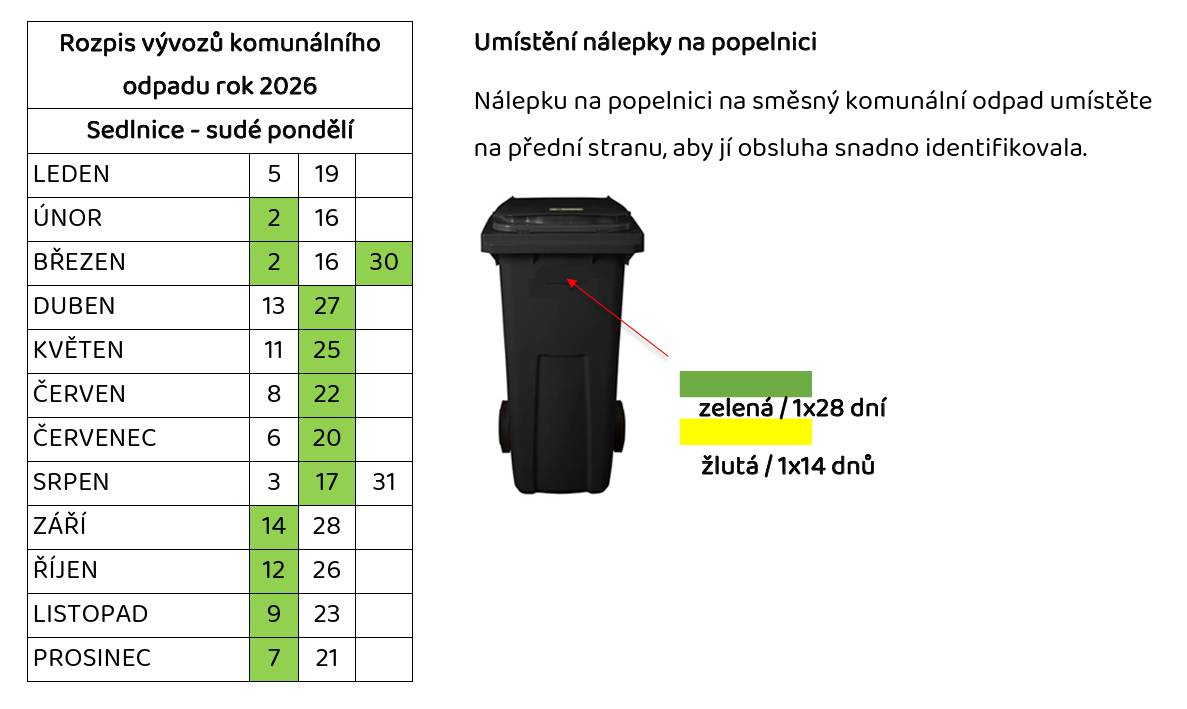 | Rozpis vývozů komunálního odpadu rok 2026 | | | |
|---|---|---|---|
| Sedlnice - sudé pondělí | | | |
| LEDEN | 5 | 19 | |
| ÚNOR | 2 | 16 | |
| BŘEZEN | 2 | 16 | 30 |
| DUBEN | 13 | 27 | |
| KVĚTEN | 11 | 25 | |
| ČERVEN | 8 | 22 | |
| ČERVENEC | 6 | 20 | |
| SRPEN | 3 | 17 | 31 |
| ZÁŘÍ | 14 | 28 | |
| ŘÍJEN | 12 | 26 | |
| LISTOPAD | 9 | 23 | |
| PROSINEC | 7 | 21 | |

Umístění nálepky na popelnici

Nálepku na popelnici na směsný komunální odpad umístěte na přední stranu, aby jí obsluha snadno identifikovala.

zelená / 1x28 dní

žlutá / 1x14 dnů